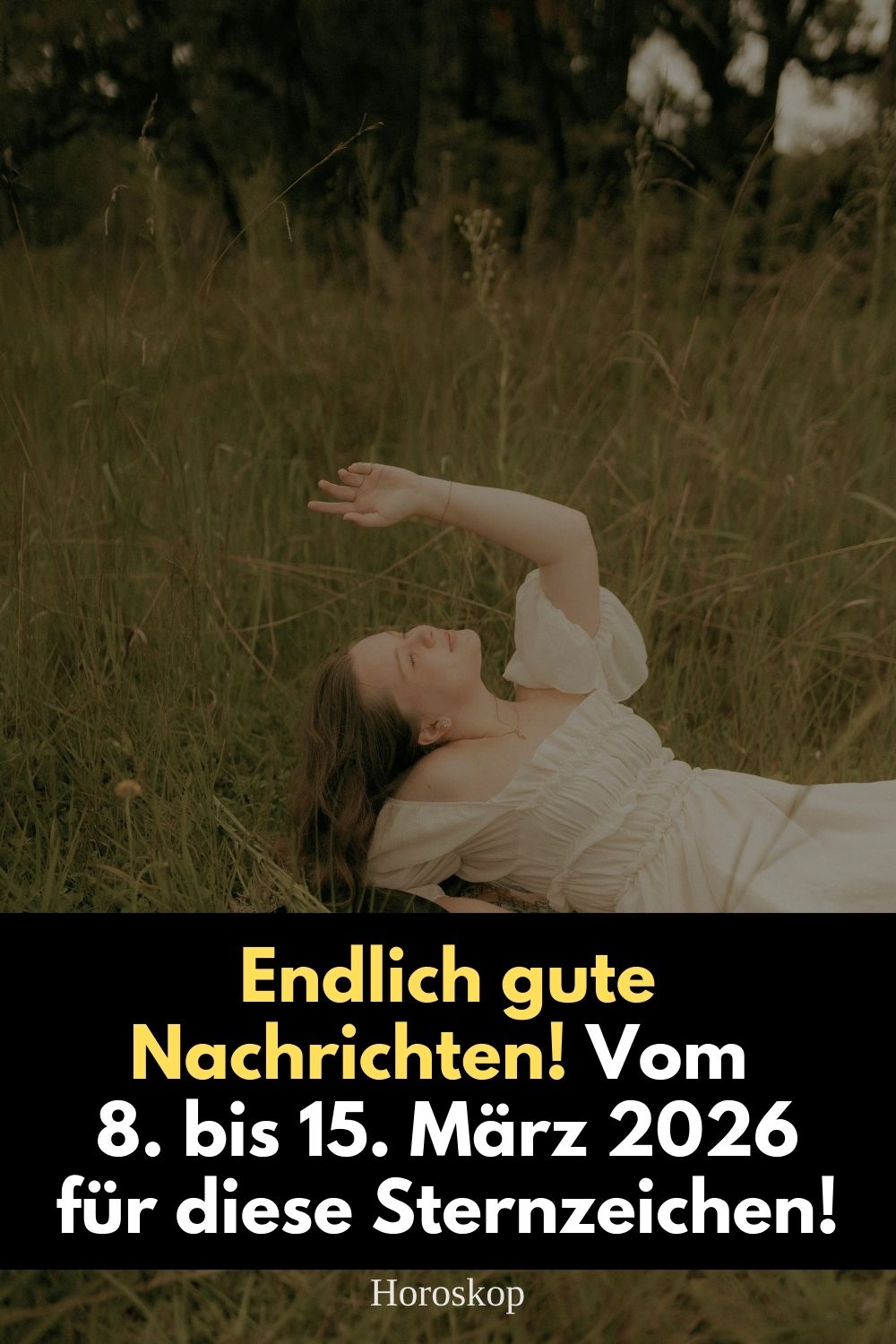 Endlich gute Nachrichten! Vom 8. bis 15. März 2026 für diese Sternzeichen!

Horoskop